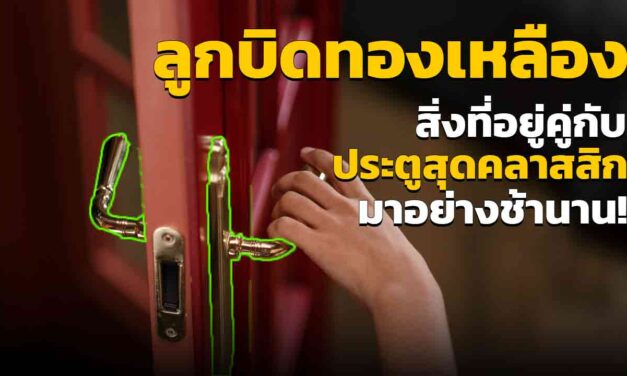 ลูกบิดทองเหลือง
สิ่งที่อยู่คู่กับ
ประตูสุดคลาสสิก
มาอย่างช้านาน!